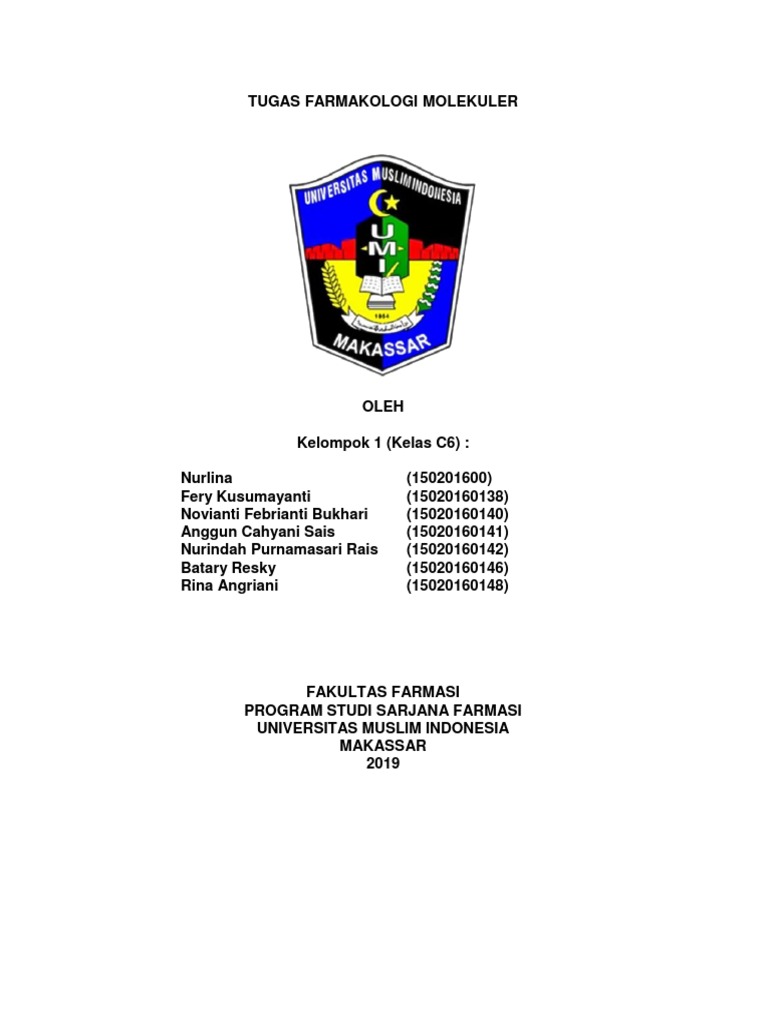 TUGAS FARMAKOLOGI MOLEKULER

UNIVERSITAS MUSLIM INDONESIA

UMI

1954

MAKASSAR

OLEH

Kelompok 1 (Kelas C6) :

Nurlina (150201600)
Fery Kusumayanti (15020160138)
Novianti Febrianti Bukhari (15020160140)
Anggun Cahyani Sais (15020160141)
Nurindah Purnamasari Rais (15020160142)
Batary Resky (15020160146)
Rina Angriani (15020160148)

FAKULTAS FARMASI
PROGRAM STUDI SARJANA FARMASI
UNIVERSITAS MUSLIM INDONESIA
MAKASSAR
2019